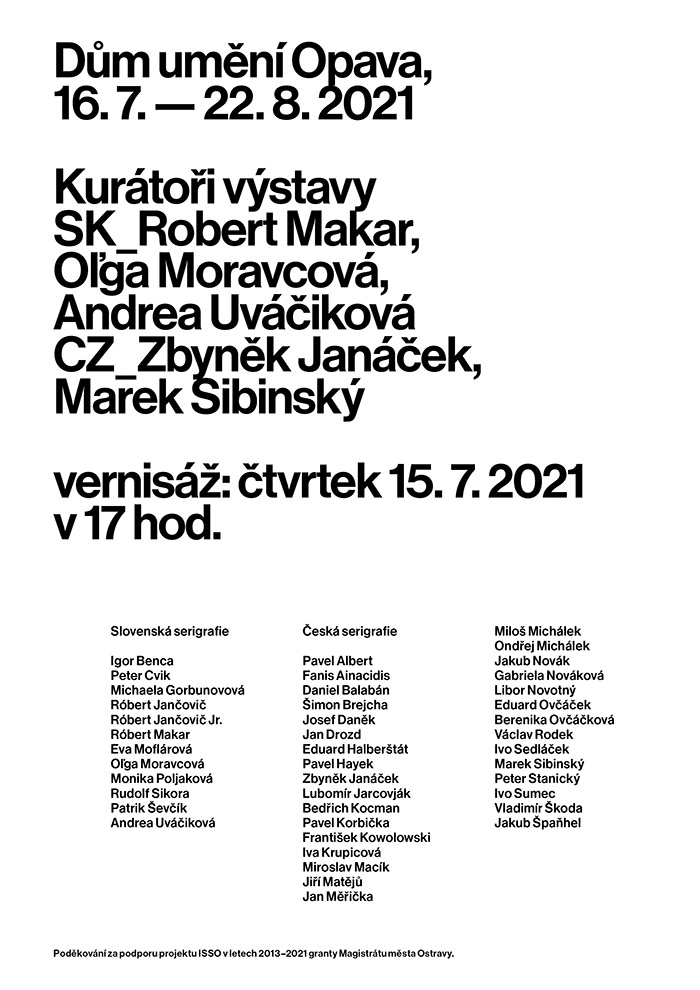 Dům umění Opava, 16. 7. — 22. 8. 2021

Kurátoři výstavy SK_Robert Makar, Oľga Moravcová, Andrea Uváčiková CZ_Zbyněk Janáček, Marek Sibinský

vernisáž: čtvrtek 15. 7. 2021 v 17 hod.

Slovenská serigrafie

Igor Benca
Peter Cvik
Michaela Gorbunovová
Róbert Jančovič
Róbert Jančovič Jr.
Róbert Makar
Eva Moflárová
Oľga Moravcová
Monika Poljaková
Rudolf Sikora
Patrik Ševčík
Andrea Uváčiková

Česká serigrafie

Pavel Albert
Fanis Ainacidis
Daniel Balabán
Šimon Brejcha
Josef Daněk
Jan Drozd
Eduard Halberštát
Pavel Hayek
Zbyněk Janáček
Lubomír Jarcovják
Bedřich Kocman
Pavel Korbička
František Kowolowski
Iva Krupicová
Miroslav Macík
Jiří Matějů
Jan Měřička

Miloš Michálek
Ondřej Michálek
Jakub Novák
Gabriela Nováková
Libor Novotný
Eduard Ovčáček
Berenika Ovčáčková
Václav Rodek
Ivo Sedláček
Marek Sibinský
Peter Stanický
Ivo Sumec
Vladimír Škoda
Jakub Špaňhel

Poděkování za podporu projektu ISSO v letech 2013–2021 granty Magistrátu města Ostravy.